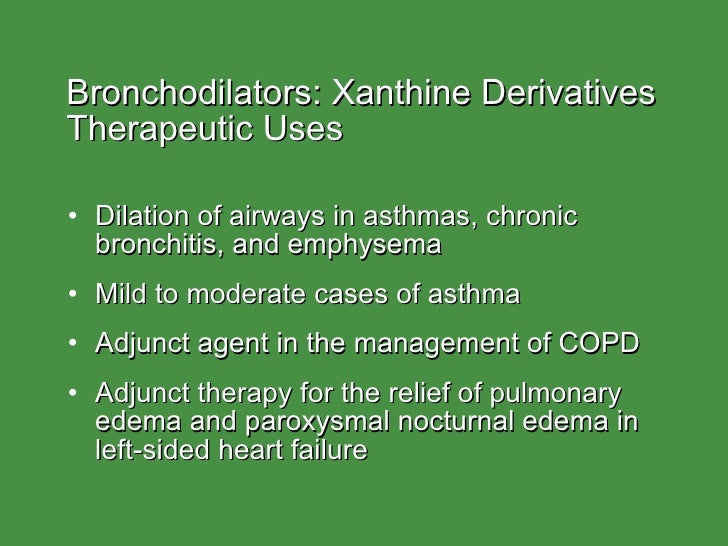 Bronchodilators: Xanthine Derivatives
Therapeutic Uses

• Dilation of airways in asthmas, chronic bronchitis, and emphysema

• Mild to moderate cases of asthma

• Adjunct agent in the management of COPD

• Adjunct therapy for the relief of pulmonary edema and paroxysmal nocturnal edema in left-sided heart failure